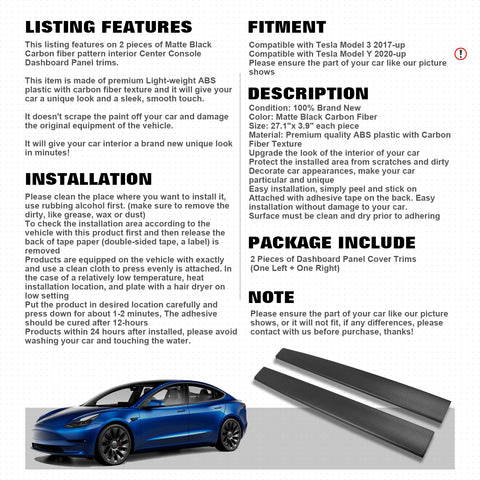 LISTING FEATURES

This listing features on 2 pieces of Matte Black Carbon fiber pattern interior Center Console Dashboard Panel trims.

This item is made of premium Light-weight ABS plastic with carbon fiber texture and it will give your car a unique look and a sleek, smooth touch.

It doesn't scrape the paint off your car and damage the original equipment of the vehicle.

It will give your car interior a brand new unique look in minutes!

INSTALLATION

Please clean the place where you want to install it, use rubbing alcohol first. (make sure to remove the dirty, like grease, wax or dust)
To check the installation area according to the vehicle with this product first and then release the back of tape paper (double-sided tape, a label) is removed
Products are equipped on the vehicle with exactly and use a clean cloth to press evenly is attached. In the case of a relatively low temperature, heat installation location, and plate with a hair dryer on low setting
Put the product in desired location carefully and press down for about 1-2 minutes, The adhesive should be cured after 12-hours
Products within 24 hours after installed, please avoid washing your car and touching the water.

FITMENT

Compatible with Tesla Model 3 2017-up
Compatible with Tesla Model Y 2020-up
Please ensure the part of your car like our picture shows

!

DESCRIPTION

Condition: 100% Brand New
Color: Matte Black Carbon Fiber
Size: 27.1"x 3.9" each piece
Material: Premium quality ABS plastic with Carbon Fiber Texture
Upgrade the look of the interior of your car
Protect the installed area from scratches and dirty
Decorate car appearances, make your car particular and unique
Easy installation, simply peel and stick on
Attached with adhesive tape on the back. Easy installation without damage to your car.
Surface must be clean and dry prior to adhering

PACKAGE INCLUDE

2 Pieces of Dashboard Panel Cover Trims
(One Left + One Right)

NOTE

Please ensure the part of your car like our picture shows, or it will not fit, if any differences, please contact with us before purchase, thanks!